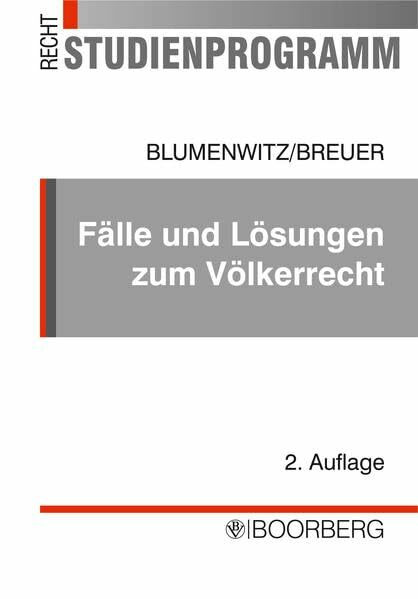 RECHT
STUDIENPROGRAMM

BLUMENWITZ/BREUER

Fälle und Lösungen zum Völkerrecht

2. Auflage

BOORBERG